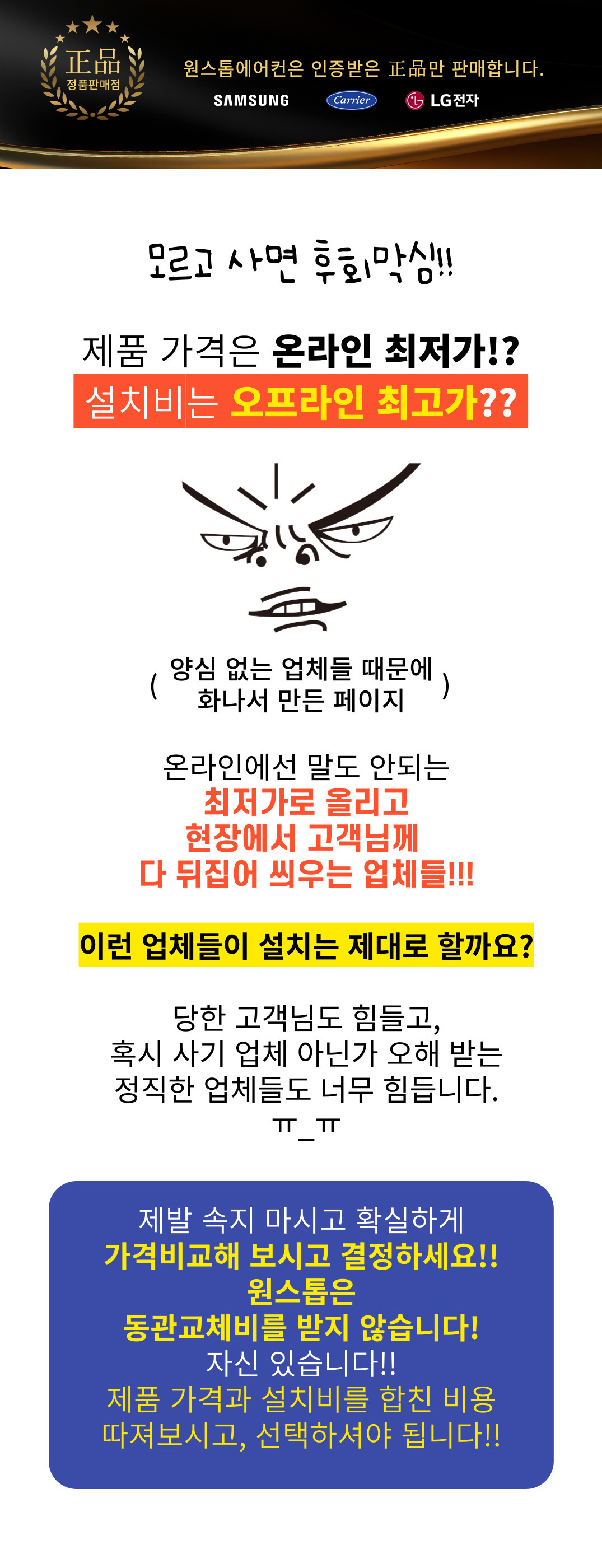 正品
정품판매점

원스톱에어컨은 인증받은 正品만 판매합니다.

SAMSUNG Carrier LG전자

모르고 사면 후회막심!!

제품 가격은 온라인 최저가!?
설치비는 오프라인 최고가??

( 양심 없는 업체들 때문에 화나서 만든 페이지 )

온라인에선 말도 안되는
최저가로 올리고
현장에서 고객님께
다 뒤집어 씌우는 업체들!!!

이런 업체들이 설치는 제대로 할까요?

당한 고객님도 힘들고,
혹시 사기 업체 아닌가 오해 받는
정직한 업체들도 너무 힘듭니다.
ㅠ_ㅠ

제발 속지 마시고 확실하게
가격비교해 보시고 결정하세요!!
원스톱은
동관교체비를 받지 않습니다!
자신 있습니다!!
제품 가격과 설치비를 합친 비용
따져보시고, 선택하셔야 됩니다!!